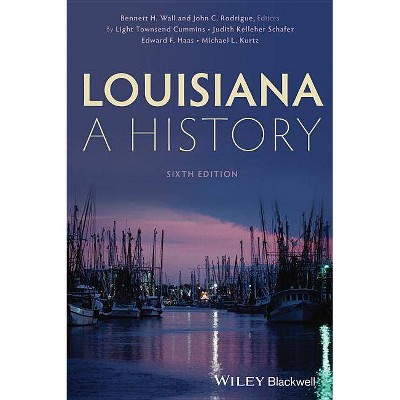 Bennett H. Wall and John C. Rodrigue, Editors
By Light Townsend Cummins • Judith Kelleher Schafer
Edward F. Haas • Michael L. Kurtz

LOUISIANA
A HISTORY

SIXTH EDITION

WILEY Blackwell